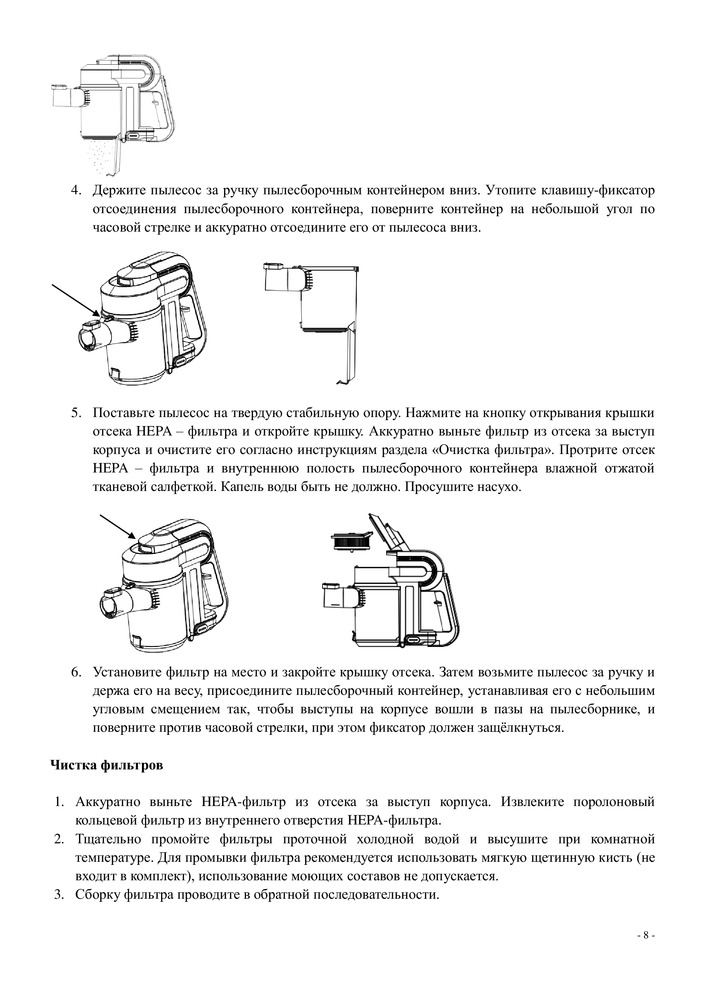 4. Держите пылесос за ручку пылесборочным контейнером вниз. Утопите клавишу-фиксатор отсоединения пылесборочного контейнера, поверните контейнер на небольшой угол по часовой стрелке и аккуратно отсоедините его от пылесоса вниз.

5. Поставьте пылесос на твердую стабильную опору. Нажмите на кнопку открывания крышки отсека HEPA – фильтра и откройте крышку. Аккуратно выньте фильтр из отсека за выступ корпуса и очистите его согласно инструкциям раздела «Очистка фильтра». Протрите отсек HEPA – фильтра и внутреннюю полость пылесборочного контейнера влажной отжатой тканевой салфеткой. Капель воды быть не должно. Просушите насухо.

6. Установите фильтр на место и закройте крышку отсека. Затем возьмите пылесос за ручку и держа его на весу, присоедините пылесборочный контейнер, устанавливая его с небольшим угловым смещением так, чтобы выступы на корпусе вошли в пазы на пылесборнике, и поверните против часовой стрелки, при этом фиксатор должен защёлкнуться.

Чистка фильтров

1. Аккуратно выньте HEPA-фильтр из отсека за выступ корпуса. Извлеките поролоновый кольцевой фильтр из внутреннего отверстия HEPA-фильтра.
2. Тщательно промойте фильтры проточной холодной водой и высушите при комнатной температуре. Для промывки фильтра рекомендуется использовать мягкую щетинную кисть (не входит в комплект), использование моющих составов не допускается.
3. Сборку фильтра проводите в обратной последовательности.

- 8 -